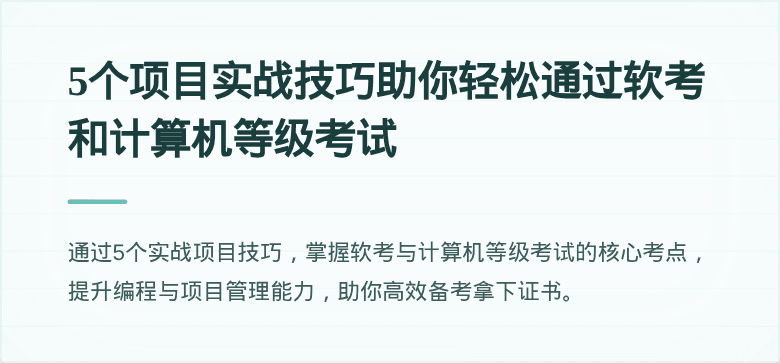 5个项目实战技巧助你轻松通过软考和计算机等级考试

通过5个实战项目技巧，掌握软考与计算机等级考试的核心考点，提升编程与项目管理能力，助你高效备考拿下证书。